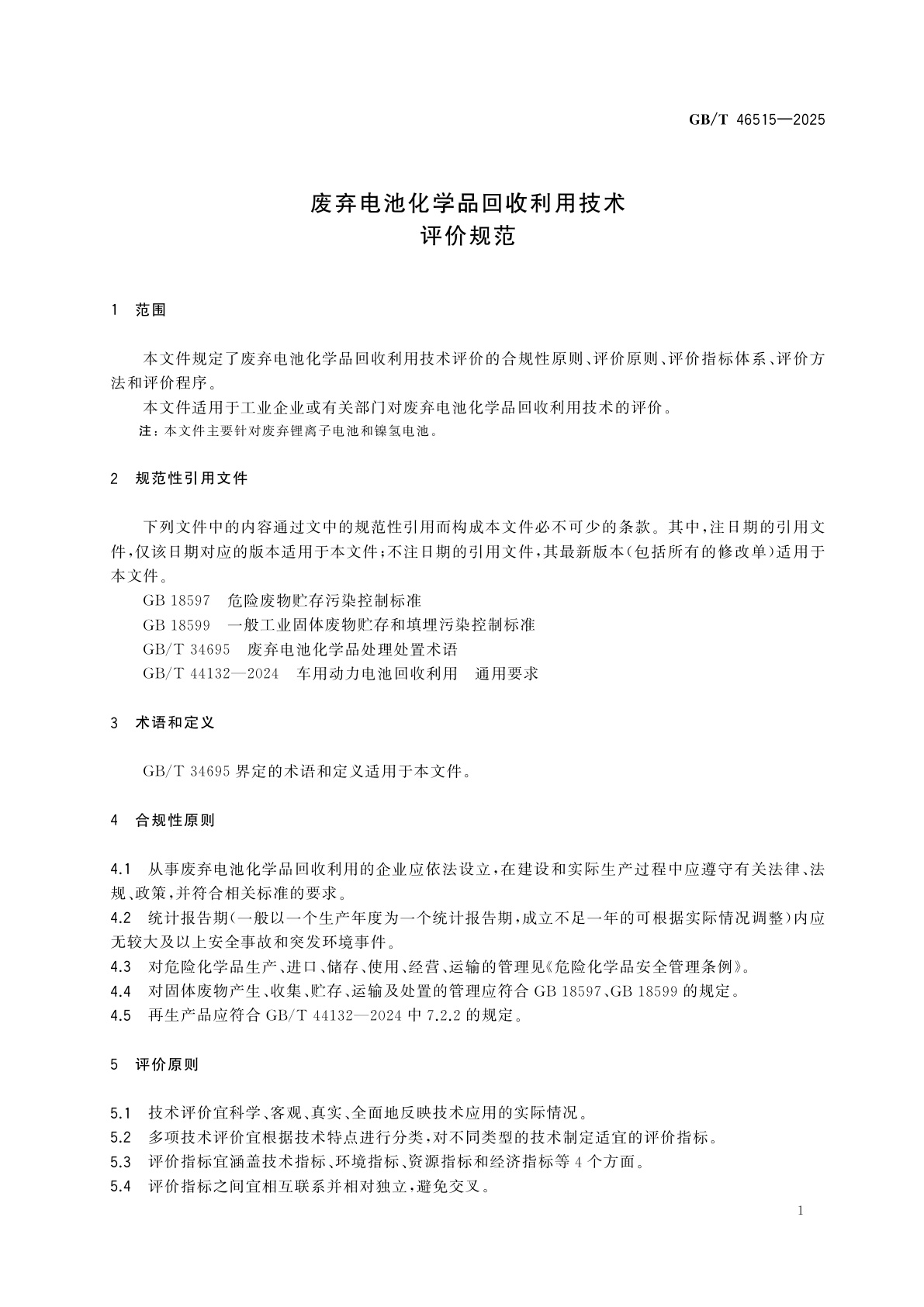 GB/T 46515—2025

废弃电池化学品回收利用技术
评价规范

1 范围

本文件规定了废弃电池化学品回收利用技术评价的合规性原则、评价原则、评价指标体系、评价方法和评价程序。

本文件适用于工业企业或有关部门对废弃电池化学品回收利用技术的评价。

注：本文件主要针对废弃锂离子电池和镍氢电池。

2 规范性引用文件

下列文件中的内容通过文中的规范性引用而构成本文件必不可少的条款。其中，注日期的引用文件，仅该日期对应的版本适用于本文件；不注日期的引用文件，其最新版本（包括所有的修改单）适用于本文件。

GB 18597 危险废物贮存污染控制标准

GB 18599 一般工业固体废物贮存和填埋污染控制标准

GB/T 34695 废弃电池化学品处理处置术语

GB/T 44132—2024 车用动力电池回收利用 通用要求

3 术语和定义

GB/T 34695 界定的术语和定义适用于本文件。

4 合规性原则

4.1 从事废弃电池化学品回收利用的企业应依法设立，在建设和实际生产过程中应遵守有关法律、法规、政策，并符合相关标准的要求。

4.2 统计报告期（一般以一个生产年度为一个统计报告期，成立不足一年的可根据实际情况调整）内应无较大及以上安全事故和突发环境事件。

4.3 对危险化学品生产、进口、储存、使用、经营、运输的管理见《危险化学品安全管理条例》。

4.4 对固体废物产生、收集、贮存、运输及处置的管理应符合 GB 18597、GB 18599 的规定。

4.5 再生产品应符合 GB/T 44132—2024 中 7.2.2 的规定。

5 评价原则

5.1 技术评价宜科学、客观、真实、全面地反映技术应用的实际情况。

5.2 多项技术评价宜根据技术特点进行分类，对不同类型的技术制定适宜的评价指标。

5.3 评价指标宜涵盖技术指标、环境指标、资源指标和经济指标等 4 个方面。

5.4 评价指标之间宜相互联系并相对独立，避免交叉。

1